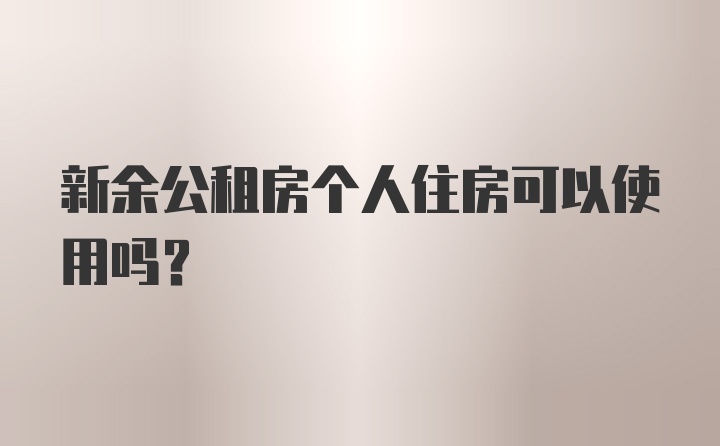 新余公租房个人住房可以使用吗？